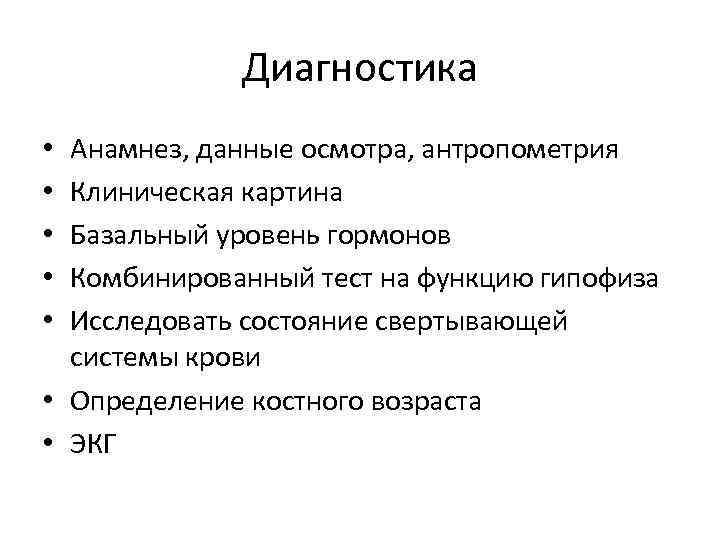 Диагностика

• Анамнез, данные осмотра, антропометрия
• Клиническая картина
• Базальный уровень гормонов
• Комбинированный тест на функцию гипофиза
• Исследовать состояние свертывающей системы крови
• Определение костного возраста
• ЭКГ